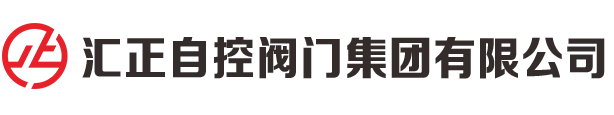 汇正自控阀门集团有限公司